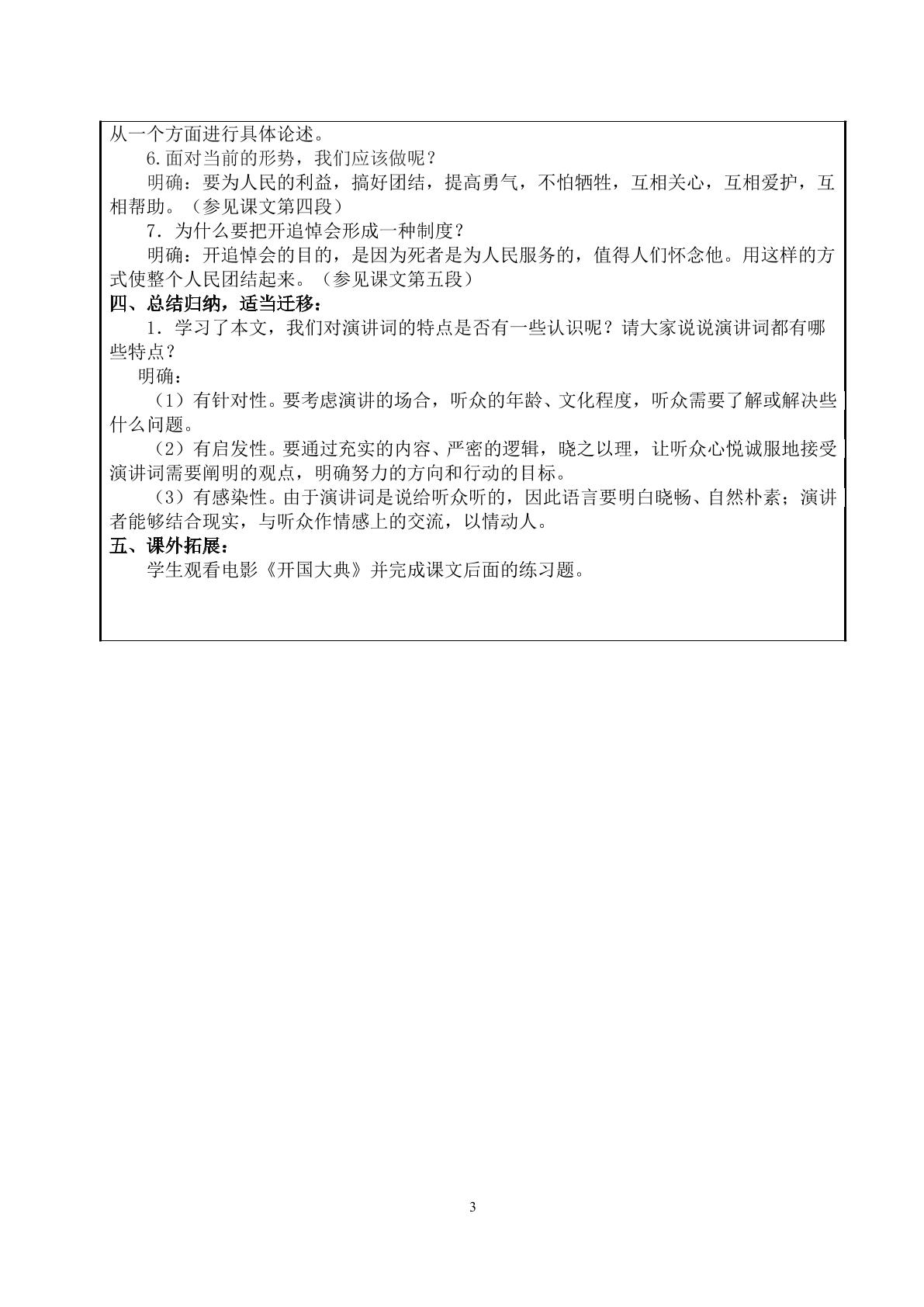 从一个方面进行具体论述。

6.面对当前的形势，我们应该做呢？

明确：要为人民的利益，搞好团结，提高勇气，不怕牺牲，互相关心，互相爱护，互相帮助。（参见课文第四段）

7．为什么要把开追悼会形成一种制度？

明确：开追悼会的目的，是因为死者是为人民服务的，值得人们怀念他。用这样的方式使整个人民团结起来。（参见课文第五段）

四、总结归纳，适当迁移：

1．学习了本文，我们对演讲词的特点是否有一些认识呢？请大家说说演讲词都有哪些特点？

明确：

（1）有针对性。要考虑演讲的场合，听众的年龄、文化程度，听众需要了解或解决些什么问题。

（2）有启发性。要通过充实的内容、严密的逻辑，晓之以理，让听众心悦诚服地接受演讲词需要阐明的观点，明确努力的方向和行动的目标。

（3）有感染性。由于演讲词是说给听众听的，因此语言要明白晓畅、自然朴素；演讲者能够结合现实，与听众作情感上的交流，以情动人。

五、课外拓展：

学生观看电影《开国大典》并完成课文后面的练习题。

3